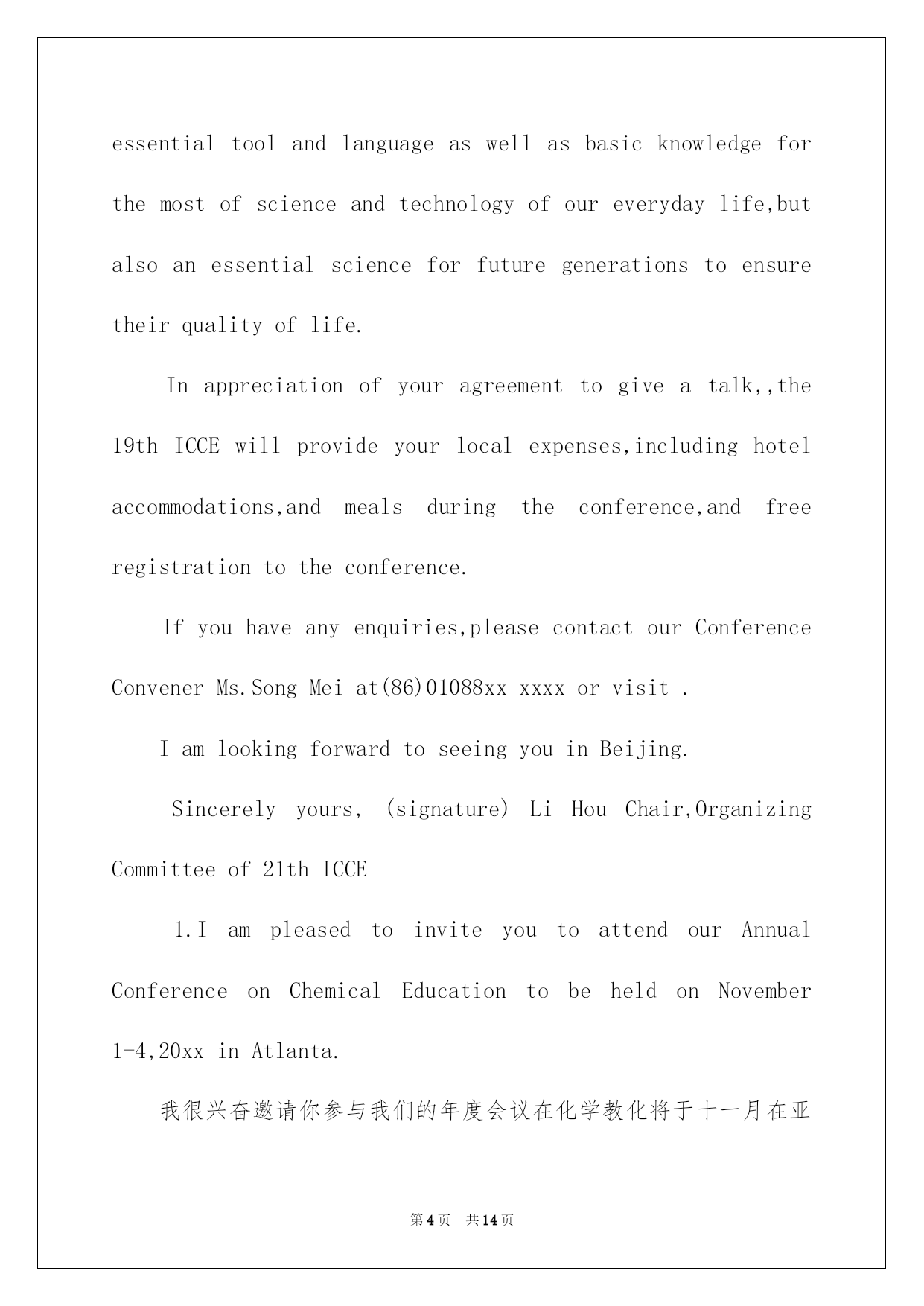 essential tool and language as well as basic knowledge for the most of science and technology of our everyday life,but also an essential science for future generations to ensure their quality of life.

In appreciation of your agreement to give a talk,,the 19th ICCE will provide your local expenses,including hotel accommodations,and meals during the conference,and free registration to the conference.

If you have any enquiries,please contact our Conference Convener Ms.Song Mei at(86)01088xx xxxx or visit .

I am looking forward to seeing you in Beijing.

Sincerely yours, (signature) Li Hou Chair,Organizing Committee of 21th ICCE

1.I am pleased to invite you to attend our Annual Conference on Chemical Education to be held on November 1-4,20xx in Atlanta.

我很兴奋邀请你参与我们的年度会议在化学教化将于十一月在亚

第4页 共14页